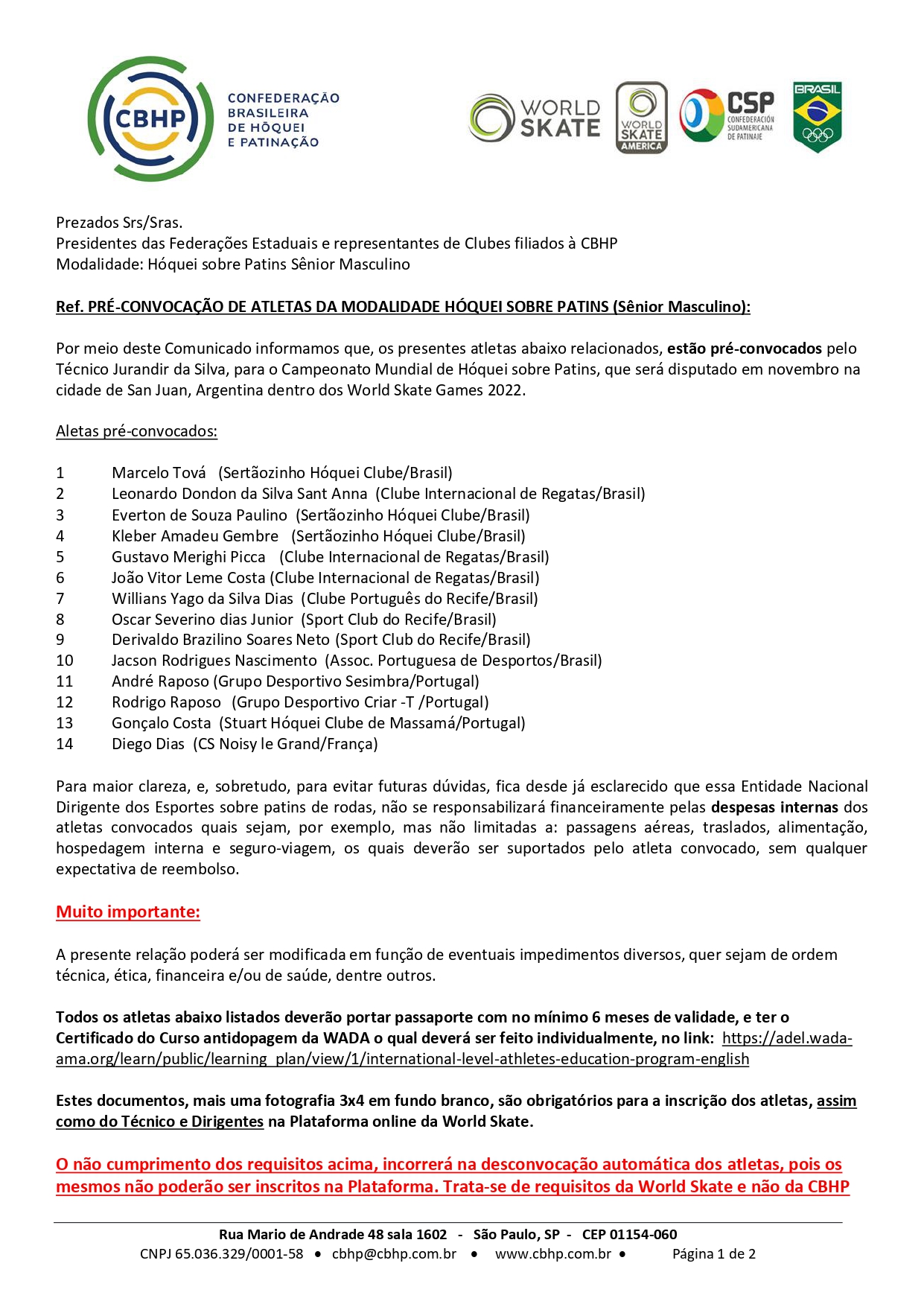 CBHP
CONFEDERAÇÃO BRASILEIRA DE HÓQUEI E PATINAÇÃO

WORLD SKATE

WORLD SKATE AMERICA

CSP CONFEDERACIÓN SUDAMERICANA DE PATINAJE

BRASIL

Prezados Srs/Sras.
Presidentes das Federações Estaduais e representantes de Clubes filiados à CBHP
Modalidade: Hóquei sobre Patins Sênior Masculino

Ref. PRÉ-CONVOCAÇÃO DE ATLETAS DA MODALIDADE HÓQUEI SOBRE PATINS (Sênior Masculino):

Por meio deste Comunicado informamos que, os presentes atletas abaixo relacionados, estão pré-convocados pelo Técnico Jurandir da Silva, para o Campeonato Mundial de Hóquei sobre Patins, que será disputado em novembro na cidade de San Juan, Argentina dentro dos World Skate Games 2022.

Aletas pré-convocados:

1 Marcelo Tová (Sertãozinho Hóquei Clube/Brasil)
2 Leonardo Dondon da Silva Sant Anna (Clube Internacional de Regatas/Brasil)
3 Everton de Souza Paulino (Sertãozinho Hóquei Clube/Brasil)
4 Kleber Amadeu Gembre (Sertãozinho Hóquei Clube/Brasil)
5 Gustavo Merighi Picca (Clube Internacional de Regatas/Brasil)
6 João Vitor Leme Costa (Clube Internacional de Regatas/Brasil)
7 Willians Yago da Silva Dias (Clube Português do Recife/Brasil)
8 Oscar Severino dias Junior (Sport Club do Recife/Brasil)
9 Derivaldo Brazilino Soares Neto (Sport Club do Recife/Brasil)
10 Jacson Rodrigues Nascimento (Assoc. Portuguesa de Desportos/Brasil)
11 André Raposo (Grupo Desportivo Sesimbra/Portugal)
12 Rodrigo Raposo (Grupo Desportivo Criar -T /Portugal)
13 Gonçalo Costa (Stuart Hóquei Clube de Massamá/Portugal)
14 Diego Dias (CS Noisy le Grand/França)

Para maior clareza, e, sobretudo, para evitar futuras dúvidas, fica desde já esclarecido que essa Entidade Nacional Dirigente dos Esportes sobre patins de rodas, não se responsabilizará financeiramente pelas despesas internas dos atletas convocados quais sejam, por exemplo, mas não limitadas a: passagens aéreas, traslados, alimentação, hospedagem interna e seguro-viagem, os quais deverão ser suportados pelo atleta convocado, sem qualquer expectativa de reembolso.

Muito importante:

A presente relação poderá ser modificada em função de eventuais impedimentos diversos, quer sejam de ordem técnica, ética, financeira e/ou de saúde, dentre outros.

Todos os atletas abaixo listados deverão portar passaporte com no mínimo 6 meses de validade, e ter o Certificado do Curso antidopagem da WADA o qual deverá ser feito individualmente, no link: https://adel.wada-ama.org/learn/public/learning_plan/view/1/international-level-athletes-education-program-english

Estes documentos, mais uma fotografia 3x4 em fundo branco, são obrigatórios para a inscrição dos atletas, assim como do Técnico e Dirigentes na Plataforma online da World Skate.

O não cumprimento dos requisitos acima, incorrerá na desconvocação automática dos atletas, pois os mesmos não poderão ser inscritos na Plataforma. Trata-se de requisitos da World Skate e não da CBHP

Rua Mario de Andrade 48 sala 1602 - São Paulo, SP - CEP 01154-060
CNPJ 65.036.329/0001-58 • cbhp@cbhp.com.br • www.cbhp.com.br • Página 1 de 2